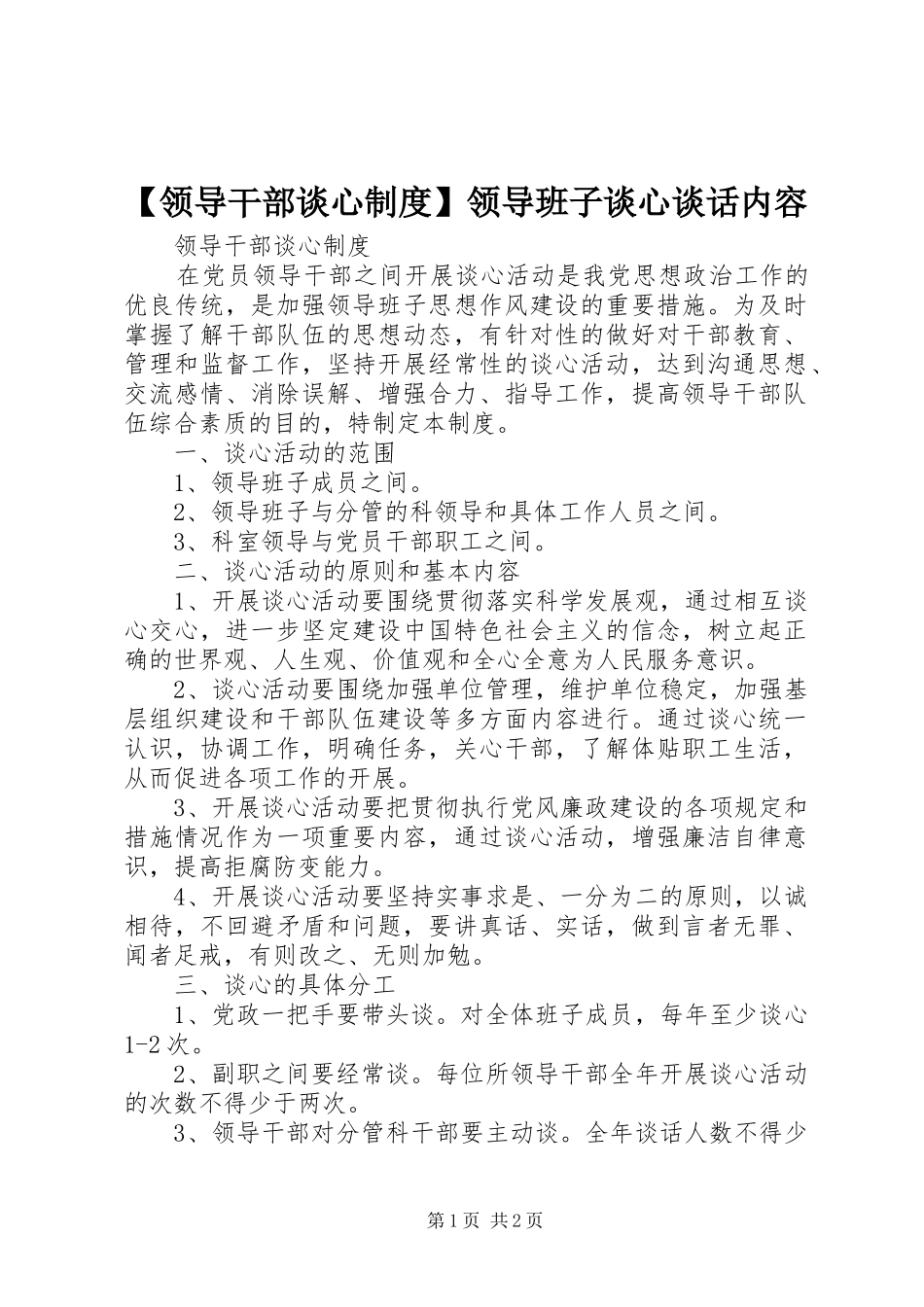 【领导干部谈心制度】领导班子谈心谈话内容

领导干部谈心制度

在党员领导干部之间开展谈心活动是我党思想政治工作的优良传统，是加强领导班子思想作风建设的重要措施。为及时掌握了解干部队伍的思想动态，有针对性的做好对干部教育、管理和监督工作，坚持开展经常性的谈心活动，达到沟通思想、交流感情、消除误解、增强合力、指导工作，提高领导干部队伍综合素质的目的，特制定本制度。

一、谈心活动的范围

1、领导班子成员之间。

2、领导班子与分管的科领导和具体工作人员之间。

3、科室领导与党员干部职工之间。

二、谈心活动的原则和基本内容

1、开展谈心活动要围绕贯彻落实科学发展观，通过相互谈心交心，进一步坚定建设中国特色社会主义的信念，树立起正确的世界观、人生观、价值观和全心全意为人民服务意识。

2、谈心活动要围绕加强单位管理，维护单位稳定，加强基层组织建设和干部队伍建设等多方面内容进行。通过谈心统一认识，协调工作，明确任务，关心干部，了解体贴职工生活，从而促进各项工作的开展。

3、开展谈心活动要把贯彻执行党风廉政建设的各项规定和措施情况作为一项重要内容，通过谈心活动，增强廉洁自律意识，提高拒腐防变能力。

4、开展谈心活动要坚持实事求是、一分为二的原则，以诚相待，不回避矛盾和问题，要讲真话、实话，做到言者无罪、闻者足戒，有则改之、无则加勉。

三、谈心的具体分工

1、党政一把手要带头谈。对全体班子成员，每年至少谈心1-2次。

2、副职之间要经常谈。每位所领导干部全年开展谈心活动的次数不得少于两次。

3、领导干部对分管科干部要主动谈。全年谈话人数不得少

第1页 共2页